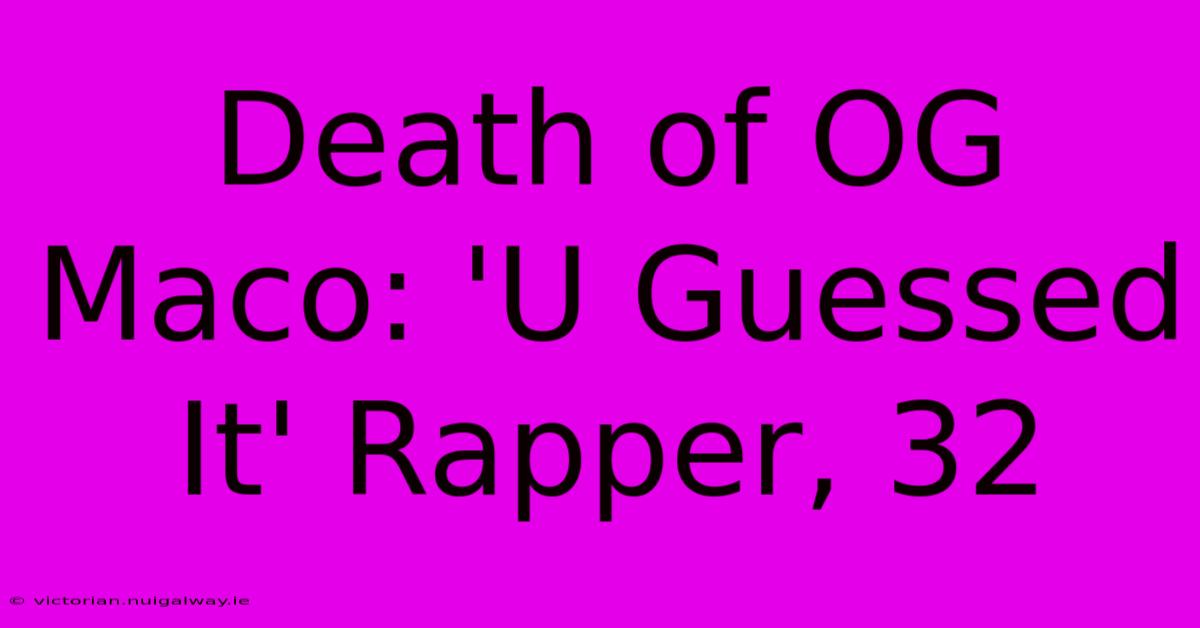 Death of OG Maco: 'U Guessed It' Rapper, 32

© victorian.nuigalway.ie